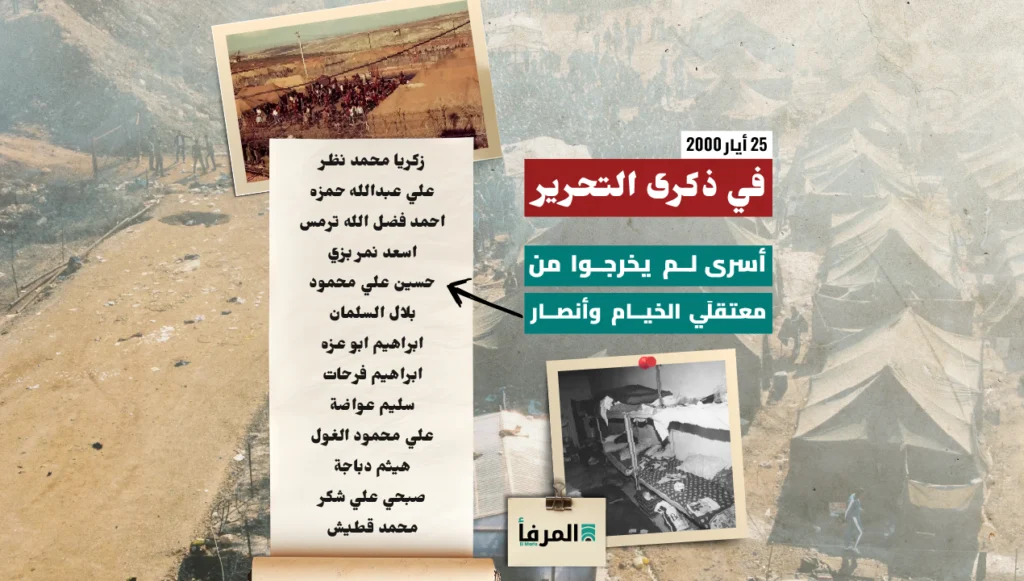 25 أيار 2000

في ذكرى التحرير

أسرى لم يخرجوا من معتقلَي الخيام وأنصار

زكريا محمد نظر
علي عبدالله حمزه
احمد فضل الله ترمس
اسعد نمر بزي
حسين علي محمود
بلال السلمان
ابراهيم ابو عزه
ابراهيم فرحات
سليم عواضة
علي محمود الغول
هيثم دباجة
صبحي علي شكر
محمد قطيش

المرفأ